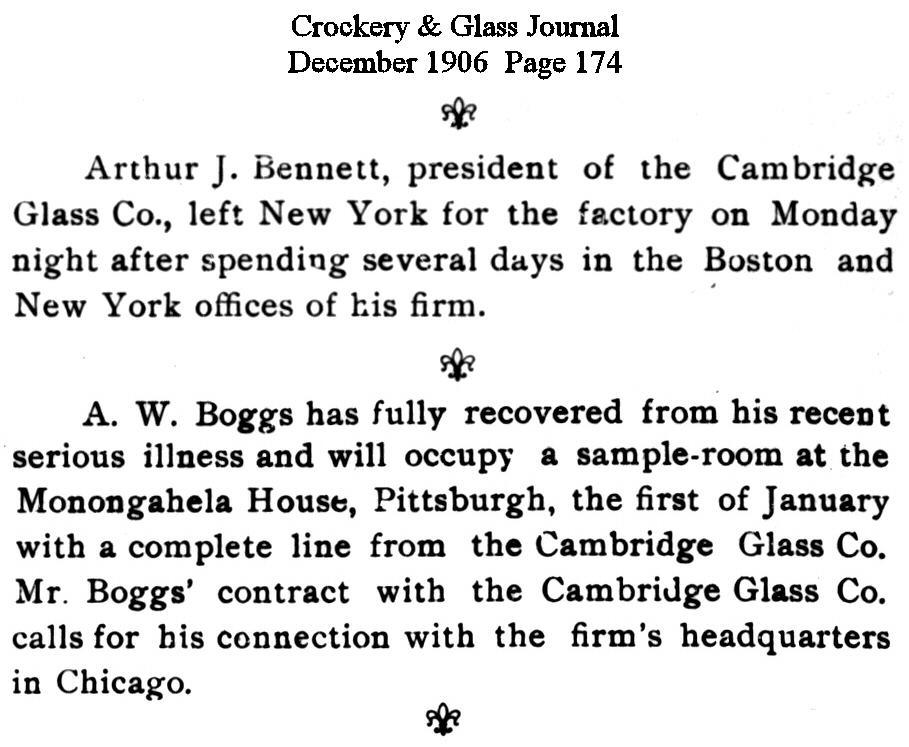 Crockery & Glass Journal
December 1906 Page 174

Arthur J. Bennett, president of the Cambridge Glass Co., left New York for the factory on Monday night after spending several days in the Boston and New York offices of his firm.

A. W. Boggs has fully recovered from his recent serious illness and will occupy a sample-room at the Monongahela House, Pittsburgh, the first of January with a complete line from the Cambridge Glass Co. Mr. Boggs' contract with the Cambridge Glass Co. calls for his connection with the firm's headquarters in Chicago.